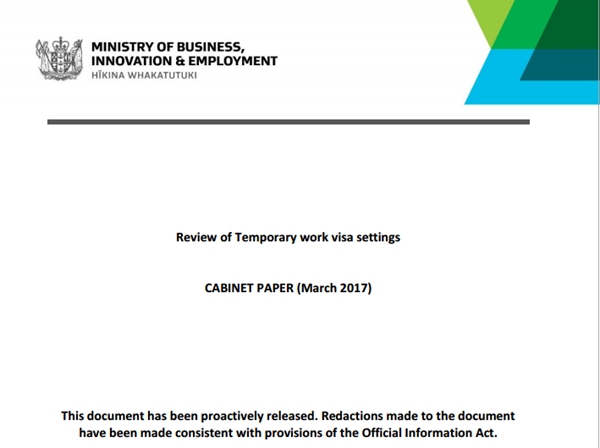 MINISTRY OF BUSINESS, INNOVATION & EMPLOYMENT
HĪKINA WHAKATUTUKI

Review of Temporary work visa settings

CABINET PAPER (March 2017)

This document has been proactively released. Redactions made to the document have been made consistent with provisions of the Official Information Act.